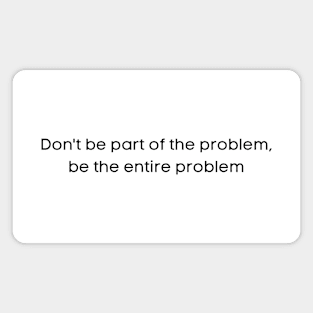 Don't be part of the problem, be the entire problem